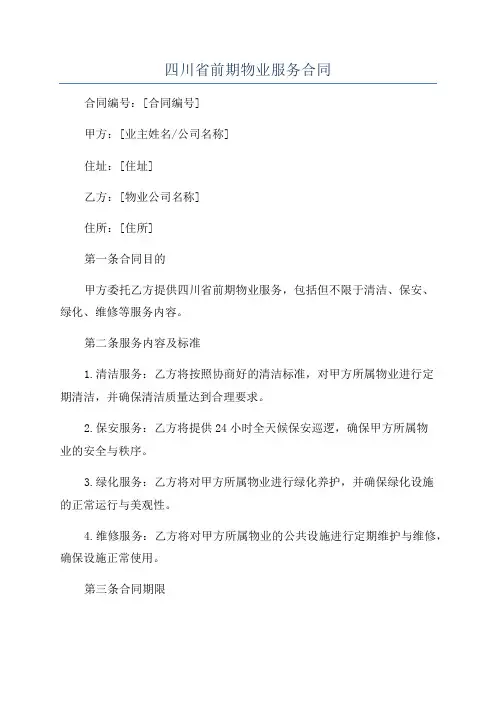 四川省前期物业服务合同

合同编号：[合同编号]

甲方：[业主姓名/公司名称]

住址：[住址]

乙方：[物业公司名称]

住所：[住所]

第一条合同目的

甲方委托乙方提供四川省前期物业服务，包括但不限于清洁、保安、绿化、维修等服务内容。

第二条服务内容及标准

1.清洁服务：乙方将按照协商好的清洁标准，对甲方所属物业进行定期清洁，并确保清洁质量达到合理要求。

2.保安服务：乙方将提供24小时全天候保安巡逻，确保甲方所属物业的安全与秩序。

3.绿化服务：乙方将对甲方所属物业进行绿化养护，并确保绿化设施的正常运行与美观性。

4.维修服务：乙方将对甲方所属物业的公共设施进行定期维护与维修，确保设施正常使用。

第三条合同期限